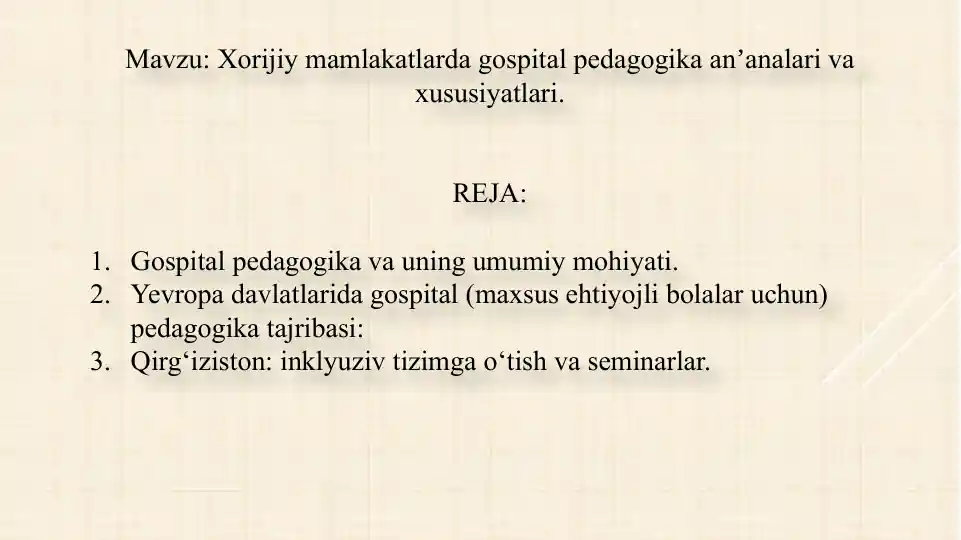 Mavzu: Xorijiy mamlakatlarda gospital pedagogika an’analari va xususiyatlari.

REJA:

1. Gospital pedagogika va uning umumiy mohiyati.
2. Yevropa davlatlarida gospital (maxsus ehtiyojli bolalar uchun) pedagogika tajribasi:
3. Qirg‘iziston: inklyuziv tizimga o‘tish va seminarlar.